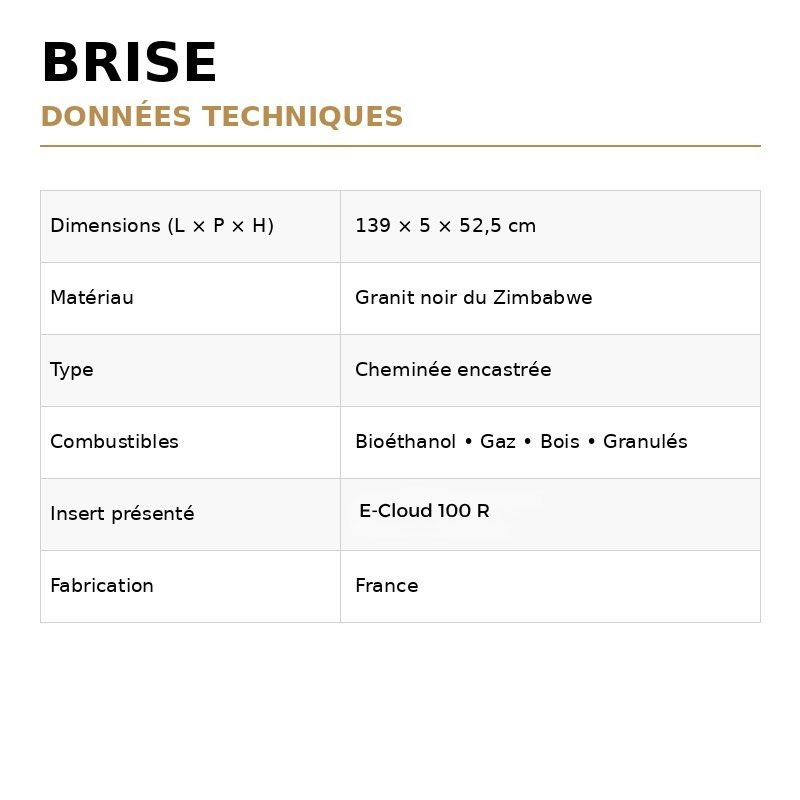 BRISE
DONNÉES TECHNIQUES

| Dimensions (L × P × H) | 139 × 5 × 52,5 cm |
|---|---|
| Matériau | Granit noir du Zimbabwe |
| Type | Cheminée encastrée |
| Combustibles | Bioéthanol • Gaz • Bois • Granulés |
| Insert présenté | E-Cloud 100 R |
| Fabrication | France |